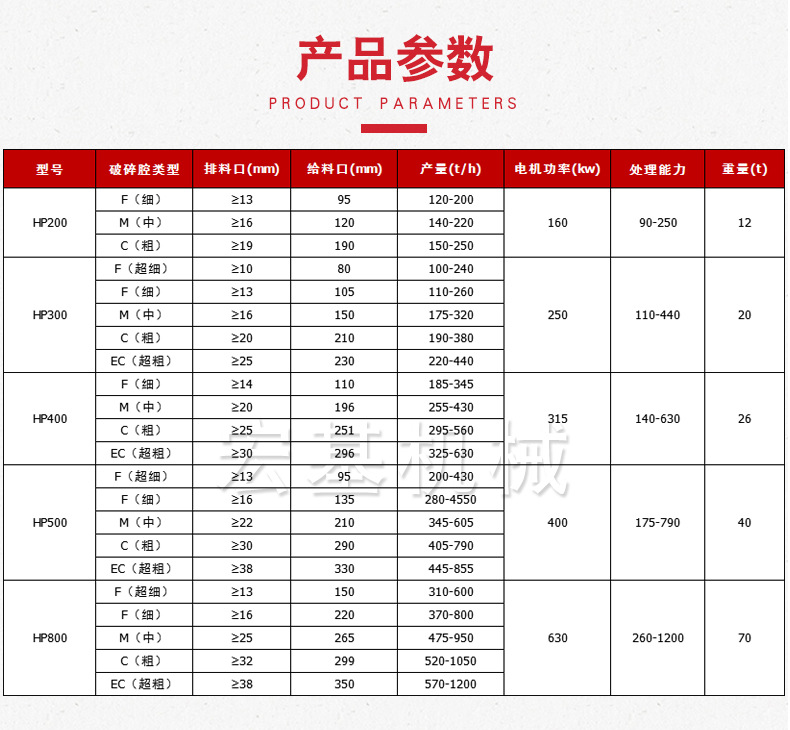 产品参数
PRODUCT PARAMETERS

| 型号 | 破碎腔类型 | 排料口(mm) | 给料口(mm) | 产量(t/h) | 电机功率(kw) | 处理能力 | 重量(t) |
|---|---|---|---|---|---|---|---|
| HP200 | F（细） | ≥13 | 95 | 120-200 | 160 | 90-250 | 12 |
| | M（中） | ≥16 | 120 | 140-220 | | | |
| | C（粗） | ≥19 | 190 | 150-250 | | | |
| HP300 | F（超细） | ≥10 | 80 | 100-240 | 250 | 110-440 | 20 |
| | F（细） | ≥13 | 105 | 110-260 | | | |
| | M（中） | ≥16 | 150 | 175-320 | | | |
| | C（粗） | ≥20 | 210 | 190-380 | | | |
| | EC（超粗） | ≥25 | 230 | 220-440 | | | |
| HP400 | F（细） | ≥14 | 110 | 185-345 | 315 | 140-630 | 26 |
| | M（中） | ≥20 | 196 | 255-430 | | | |
| | C（粗） | ≥25 | 251 | 295-560 | | | |
| | EC（超粗） | ≥30 | 296 | 325-630 | | | |
| HP500 | F（超细） | ≥13 | 95 | 200-430 | 400 | 175-790 | 40 |
| | F（细） | ≥16 | 135 | 280-4550 | | | |
| | M（中） | ≥22 | 210 | 345-605 | | | |
| | C（粗） | ≥30 | 290 | 405-790 | | | |
| | EC（超粗） | ≥38 | 330 | 445-855 | | | |
| HP800 | F（超细） | ≥13 | 150 | 310-600 | 630 | 260-1200 | 70 |
| | F（细） | ≥16 | 220 | 370-800 | | | |
| | M（中） | ≥25 | 265 | 475-950 | | | |
| | C（粗） | ≥32 | 299 | 520-1050 | | | |
| | EC（超粗） | ≥38 | 350 | 570-1200 | | | |

宏基机械